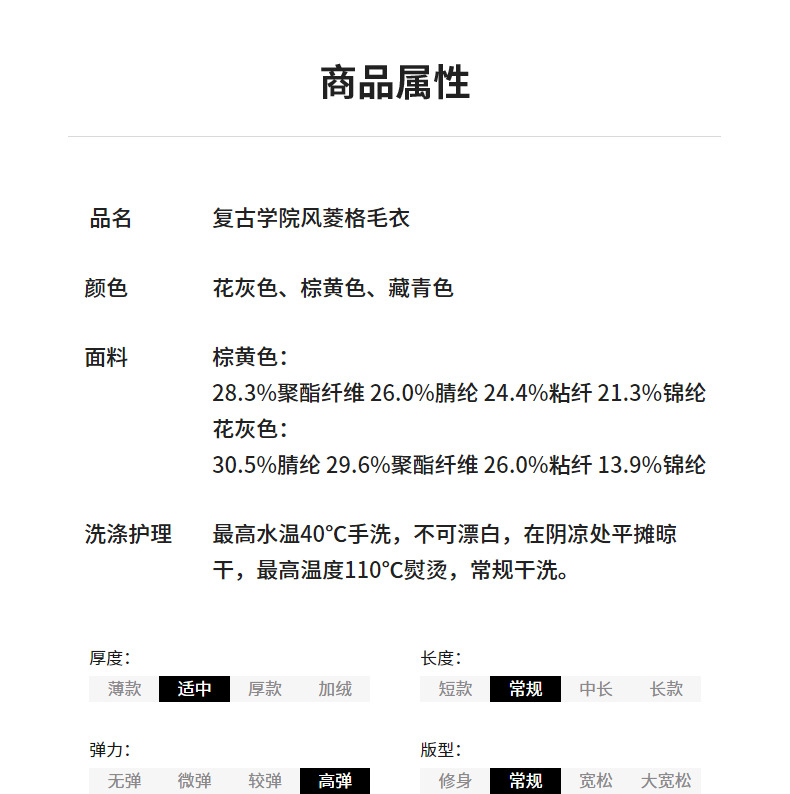 商品属性

品名　复古学院风菱格毛衣

颜色　花灰色、棕黄色、藏青色

面料　棕黄色：
28.3%聚酯纤维 26.0%腈纶 24.4%粘纤 21.3%锦纶
花灰色：
30.5%腈纶 29.6%聚酯纤维 26.0%粘纤 13.9%锦纶

洗涤护理　最高水温40°C手洗，不可漂白，在阴凉处平摊晾干，最高温度110°C熨烫，常规干洗。

厚度：
薄款　适中　厚款　加绒

长度：
短款　常规　中长　长款

弹力：
无弹　微弹　较弹　高弹

版型：
修身　常规　宽松　大宽松